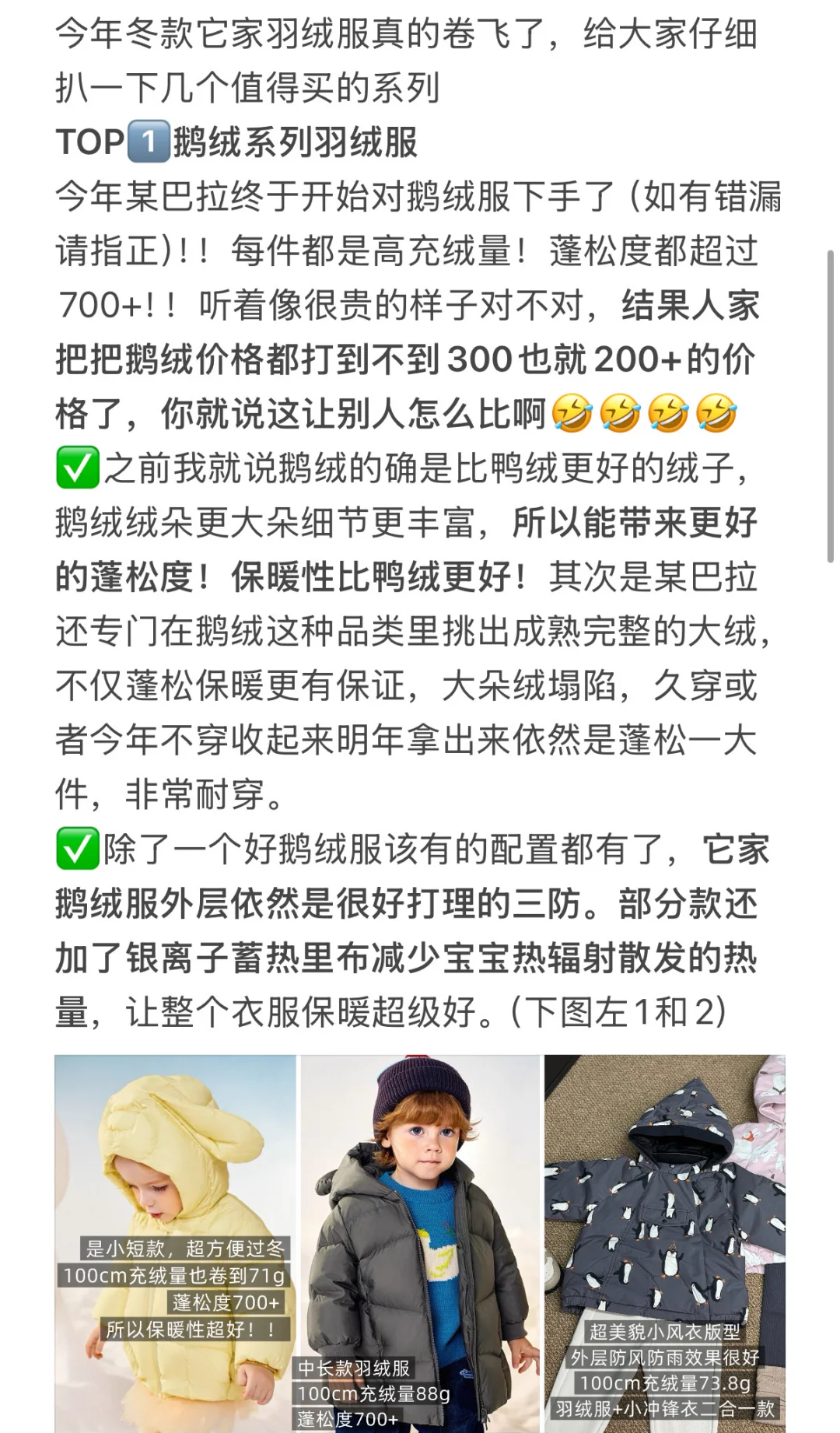 今年冬款它家羽绒服真的卷飞了，给大家仔细扒一下几个值得买的系列

TOP1️⃣鹅绒系列羽绒服

今年某巴拉终于开始对鹅绒服下手了（如有错漏请指正）！！每件都是高充绒量！蓬松度都超过700+！！听着像很贵的样子对不对，结果人家把把鹅绒价格都打到不到300也就200+的价格了，你就说这让别人怎么比啊🤣🤣🤣🤣

✅之前我就说鹅绒的确是比鸭绒更好的绒子，鹅绒绒朵更大朵细节更丰富，所以能带来更好的蓬松度！保暖性比鸭绒更好！其次是某巴拉还专门在鹅绒这种品类里挑出成熟完整的大绒，不仅蓬松保暖更有保证，大朵绒塌陷，久穿或者今年不穿收起来明年拿出来依然是蓬松一大件，非常耐穿。

✅除了一个好鹅绒服该有的配置都有了，它家鹅绒服外层依然是很好打理的三防。部分款还加了银离子蓄热里布减少宝宝热辐射散发的热量，让整个衣服保暖超级好。（下图左1和2）

是小短款，超方便过冬
100cm充绒量也卷到71g
蓬松度700+
所以保暖性超好！！

中长款羽绒服
100cm充绒量88g
蓬松度700+

超美貌小风衣版型
外层防风防雨效果很好
100cm充绒量73.8g
羽绒服+小冲锋衣二合一款